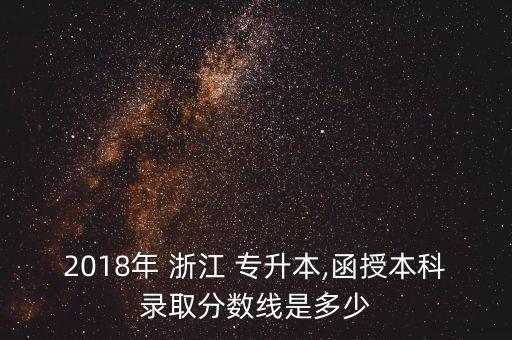 2018年 浙江 专升本,函授本科录取分数线是多少